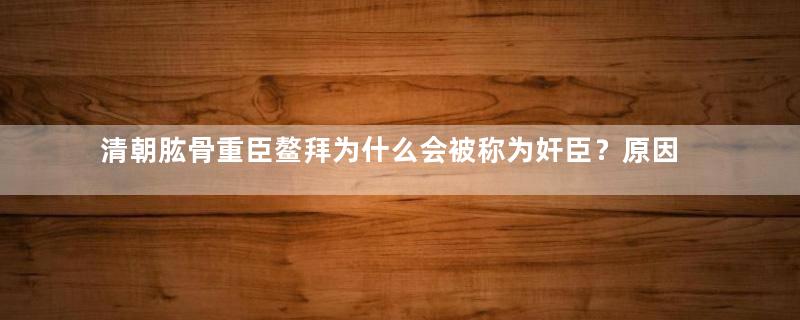 清朝肱骨重臣鳌拜为什么会被称为奸臣？原因